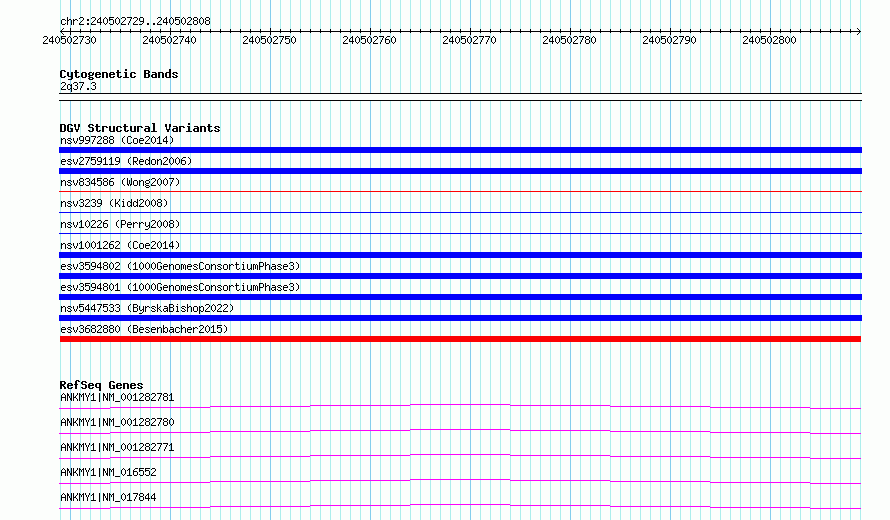 chr2:240502729..240502808

240502730 240502740 240502750 240502760 240502770 240502780 240502790 240502800

Cytogenetic Bands
2q37.3

DGV Structural Variants
nsv997288 (Coe2014)
esv2759119 (Redon2006)
nsv834586 (Wong2007)
nsv3239 (Kidd2008)
nsv10226 (Perry2008)
nsv1001262 (Coe2014)
esv3594802 (1000GenomesConsortiumPhase3)
esv3594801 (1000GenomesConsortiumPhase3)
nsv5447533 (ByrskaBishop2022)
esv3682880 (Besenbacher2015)

RefSeq Genes
ANKMY1|NM_001282781
ANKMY1|NM_001282780
ANKMY1|NM_001282771
ANKMY1|NM_016552
ANKMY1|NM_017844